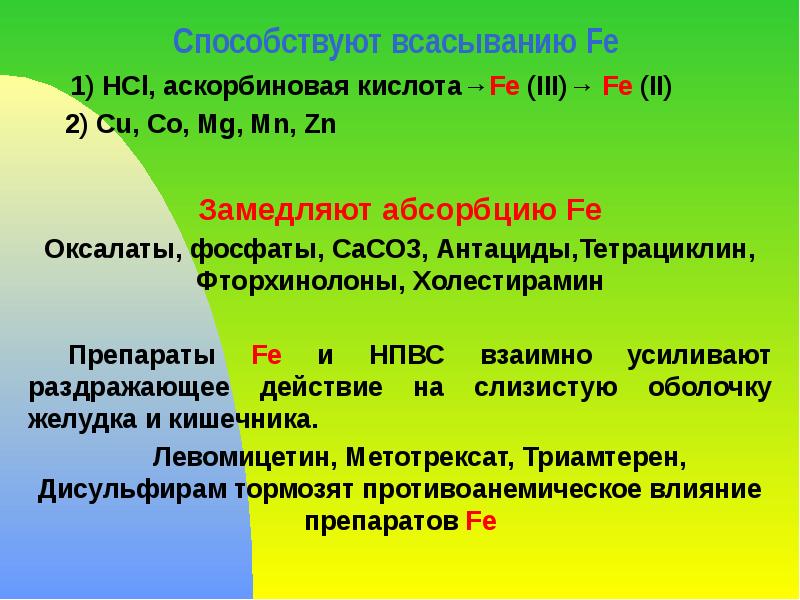 Способствуют всасыванию Fe

1) HCl, аскорбиновая кислота→Fe (III)→ Fe (II)

2) Cu, Co, Mg, Mn, Zn

Замедляют абсорбцию Fe

Оксалаты, фосфаты, CaCO3, Антациды,Тетрациклин, Фторхинолоны, Холестирамин

Препараты Fe и НПВС взаимно усиливают раздражающее действие на слизистую оболочку желудка и кишечника.

Левомицетин, Метотрексат, Триамтерен, Дисульфирам тормозят противоанемическое влияние препаратов Fe